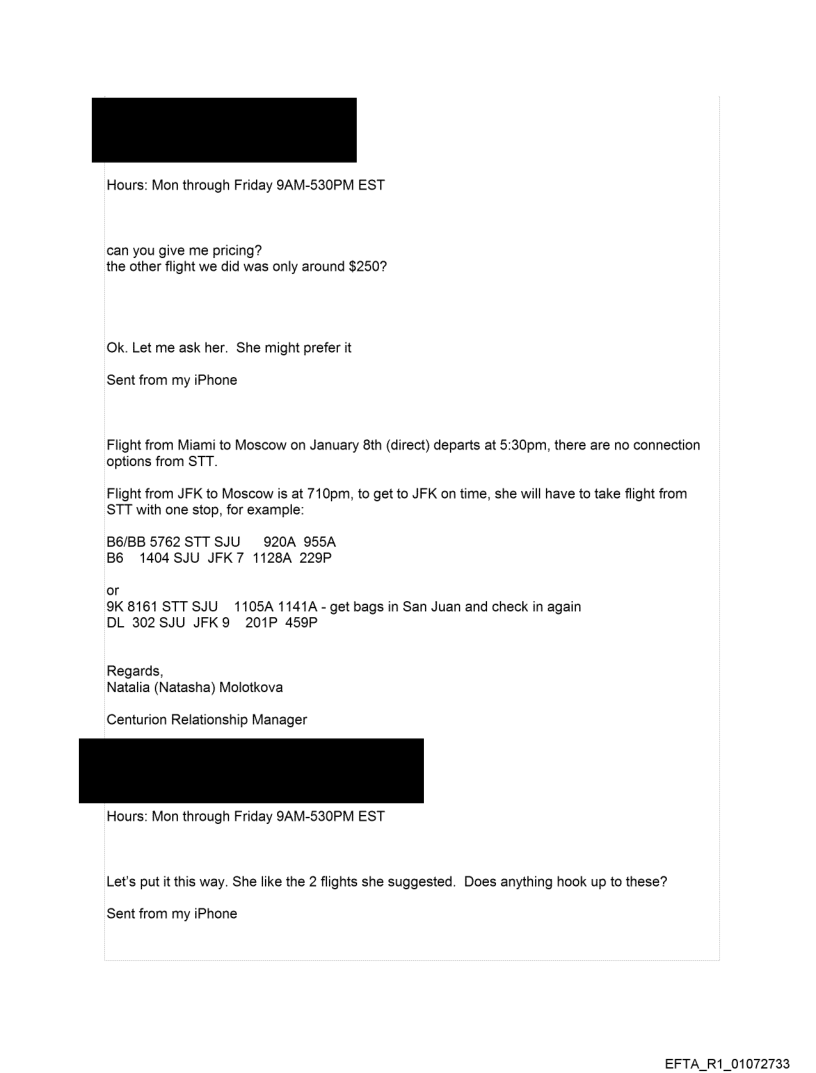 Hours: Mon through Friday 9AM-530PM EST

can you give me pricing?
the other flight we did was only around $250?

Ok. Let me ask her. She might prefer it

Sent from my iPhone

Flight from Miami to Moscow on January 8th (direct) departs at 5:30pm, there are no connection options from STT.

Flight from JFK to Moscow is at 710pm, to get to JFK on time, she will have to take flight from STT with one stop, for example:

B6/BB 5762 STT SJU 920A 955A
B6 1404 SJU JFK 7 1128A 229P

or
9K 8161 STT SJU 1105A 1141A - get bags in San Juan and check in again
DL 302 SJU JFK 9 201P 459P

Regards,
Natalia (Natasha) Molotkova

Centurion Relationship Manager

Hours: Mon through Friday 9AM-530PM EST

Let's put it this way. She like the 2 flights she suggested. Does anything hook up to these?

Sent from my iPhone

EFTA_R1_01072733